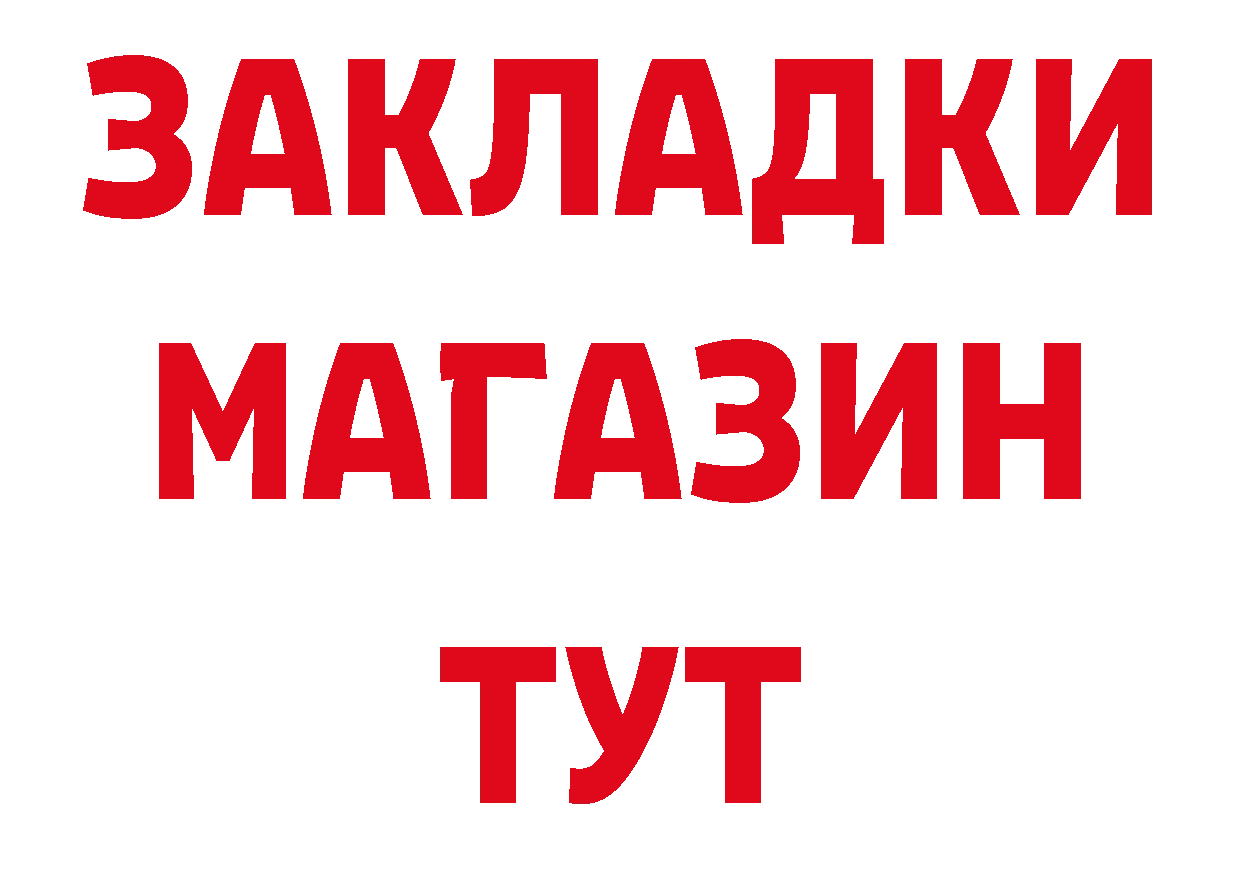 ЗАКЛАДКИ
МАГАЗИН
ТУТ